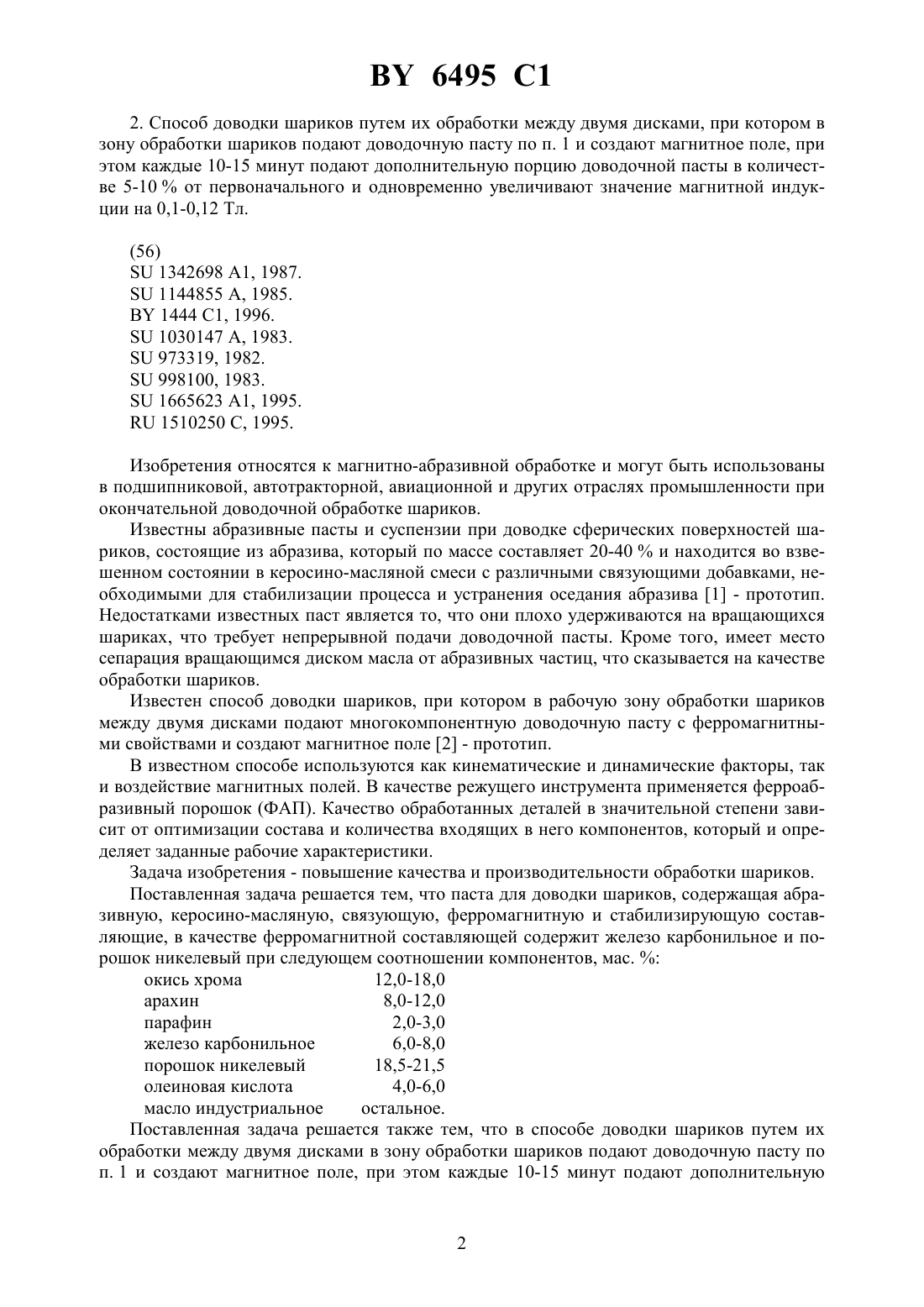 BY 6495 C1

2. Способ доводки шариков путем их обработки между двумя дисками, при котором в зону обработки шариков подают доводочную пасту по п. 1 и создают магнитное поле, при этом каждые 10-15 минут подают дополнительную порцию доводочной пасты в количестве 5-10 % от первоначального и одновременно увеличивают значение магнитной индукции на 0,1-0,12 Тл.

(56)
SU 1342698 A1, 1987.
SU 1144855 A, 1985.
BY 1444 C1, 1996.
SU 1030147 A, 1983.
SU 973319, 1982.
SU 998100, 1983.
SU 1665623 A1, 1995.
RU 1510250 C, 1995.

Изобретения относятся к магнитно-абразивной обработке и могут быть использованы в подшипниковой, автотракторной, авиационной и других отраслях промышленности при окончательной доводочной обработке шариков.

Известны абразивные пасты и суспензии при доводке сферических поверхностей шариков, состоящие из абразива, который по массе составляет 20-40 % и находится во взвешенном состоянии в керосино-масляной смеси с различными связующими добавками, необходимыми для стабилизации процесса и устранения оседания абразива [1] - прототип. Недостатками известных паст является то, что они плохо удерживаются на вращающихся шариках, что требует непрерывной подачи доводочной пасты. Кроме того, имеет место сепарация вращающимся диском масла от абразивных частиц, что сказывается на качестве обработки шариков.

Известен способ доводки шариков, при котором в рабочую зону обработки шариков между двумя дисками подают многокомпонентную доводочную пасту с ферромагнитными свойствами и создают магнитное поле [2] - прототип.

В известном способе используются как кинематические и динамические факторы, так и воздействие магнитных полей. В качестве режущего инструмента применяется ферроабразивный порошок (ФАП). Качество обработанных деталей в значительной степени зависит от оптимизации состава и количества входящих в него компонентов, который и определяет заданные рабочие характеристики.

Задача изобретения - повышение качества и производительности обработки шариков.

Поставленная задача решается тем, что паста для доводки шариков, содержащая абразивную, керосино-масляную, связующую, ферромагнитную и стабилизирующую составляющие, в качестве ферромагнитной составляющей содержит железо карбонильное и порошок никелевый при следующем соотношении компонентов, мас. %:

| | |
|---|---|
| окись хрома | 12,0-18,0 |
| арахин | 8,0-12,0 |
| парафин | 2,0-3,0 |
| железо карбонильное | 6,0-8,0 |
| порошок никелевый | 18,5-21,5 |
| олеиновая кислота | 4,0-6,0 |
| масло индустриальное | остальное. |

Поставленная задача решается также тем, что в способе доводки шариков путем их обработки между двумя дисками в зону обработки шариков подают доводочную пасту по п. 1 и создают магнитное поле, при этом каждые 10-15 минут подают дополнительную

2